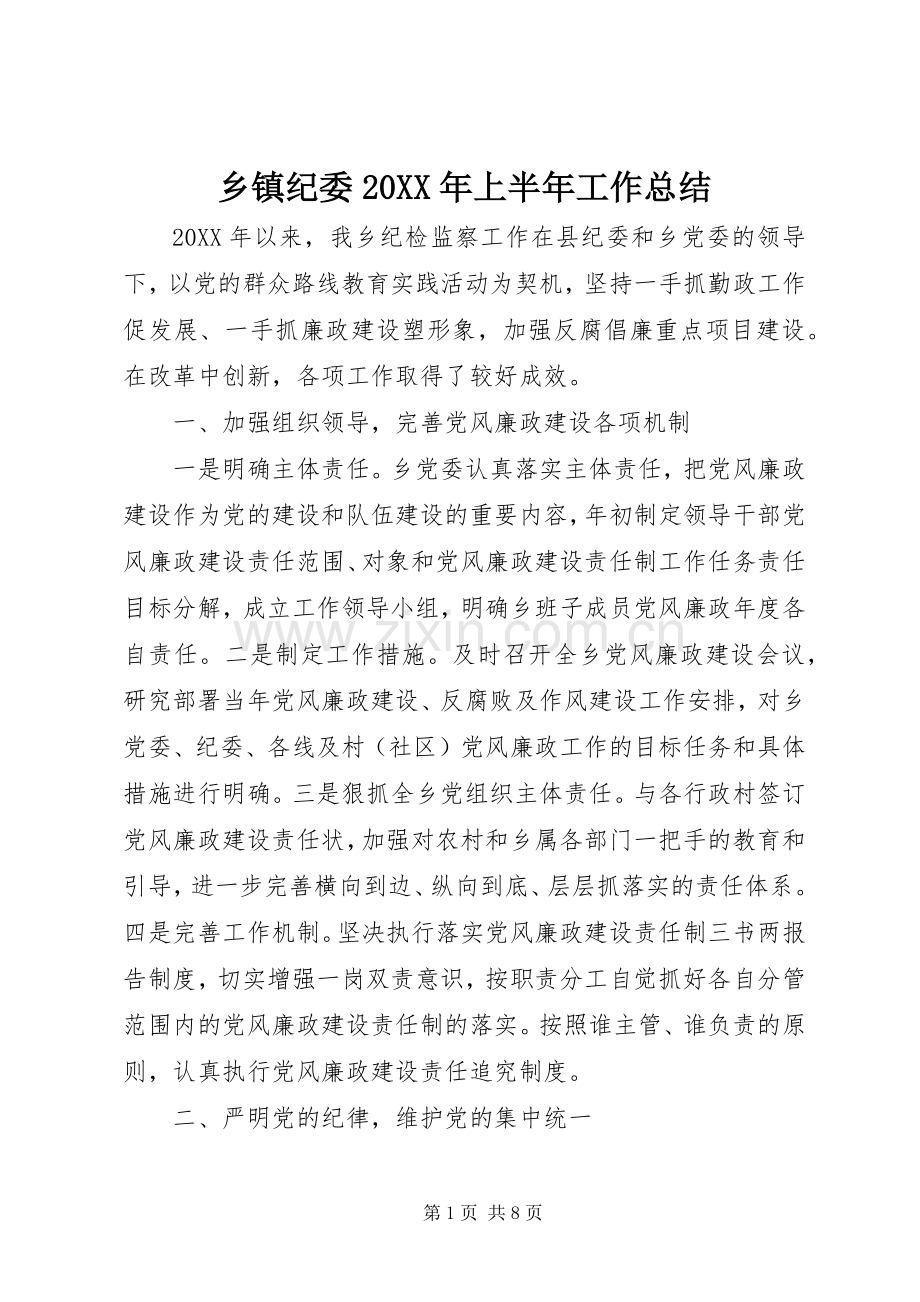 乡镇纪委20XX年上半年工作总结

20XX年以来，我乡纪检监察工作在县纪委和乡党委的领导下，以党的群众路线教育实践活动为契机，坚持一手抓勤政工作促发展、一手抓廉政建设塑形象，加强反腐倡廉重点项目建设。在改革中创新，各项工作取得了较好成效。

一、加强组织领导，完善党风廉政建设各项机制

一是明确主体责任。乡党委认真落实主体责任，把党风廉政建设作为党的建设和队伍建设的重要内容，年初制定领导干部党风廉政建设责任范围、对象和党风廉政建设责任制工作任务责任目标分解，成立工作领导小组，明确乡班子成员党风廉政年度各自责任。二是制定工作措施。及时召开全乡党风廉政建设会议，研究部署当年党风廉政建设、反腐败及作风建设工作安排，对乡党委、纪委、各线及村（社区）党风廉政工作的目标任务和具体措施进行明确。三是狠抓全乡党组织主体责任。与各行政村签订党风廉政建设责任状，加强对农村和乡属各部门一把手的教育和引导，进一步完善横向到边、纵向到底、层层抓落实的责任体系。四是完善工作机制。坚决执行落实党风廉政建设责任制三书两报告制度，切实增强一岗双责意识，按职责分工自觉抓好各自分管范围内的党风廉政建设责任制的落实。按照谁主管、谁负责的原则，认真执行党风廉政建设责任追究制度。

二、严明党的纪律，维护党的集中统一

第1页 共8页

www.zixin.com.cn